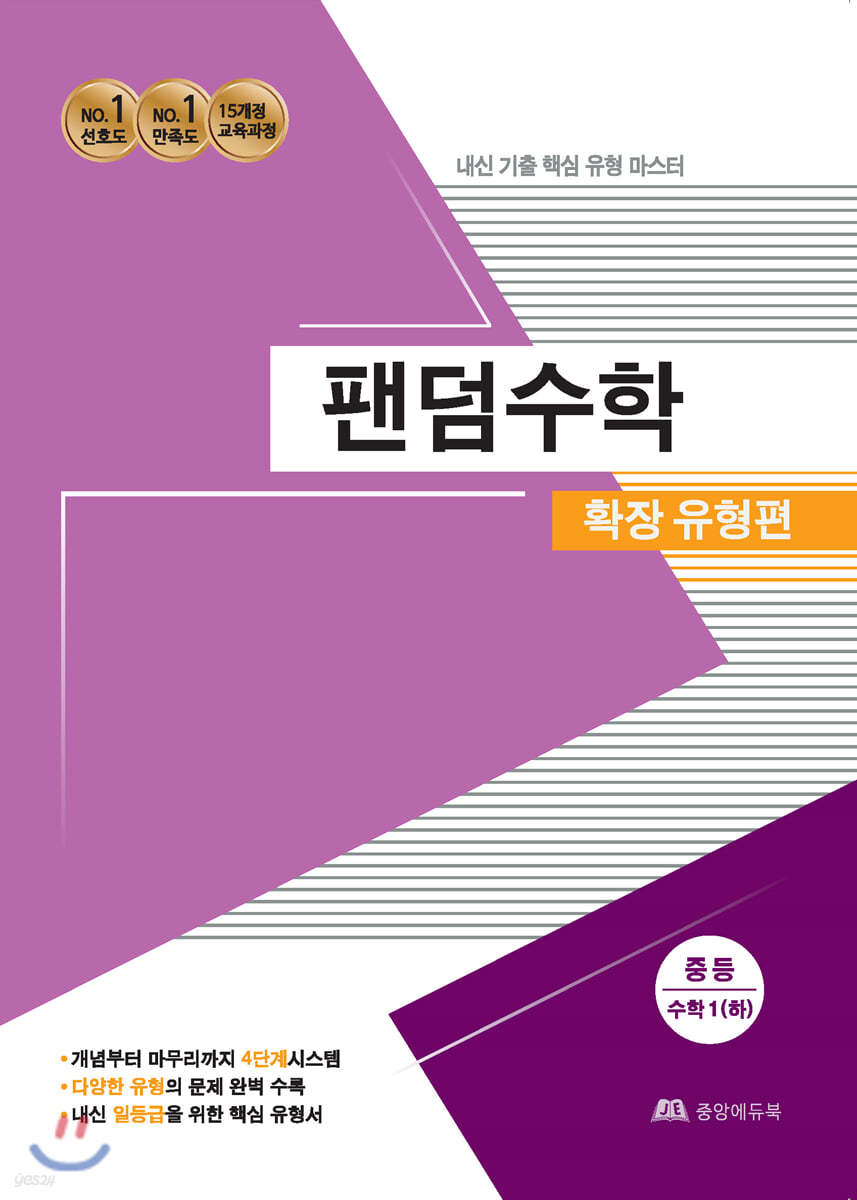 NO.1 선호도

NO.1 만족도

15개정 교육과정

내신 기출 핵심 유형 마스터

팬덤수학

확장 유형편

중등

수학 1(하)

• 개념부터 마무리까지 4단계시스템
• 다양한 유형의 문제 완벽 수록
• 내신 일등급을 위한 핵심 유형서

JE 중앙에듀북

yes24